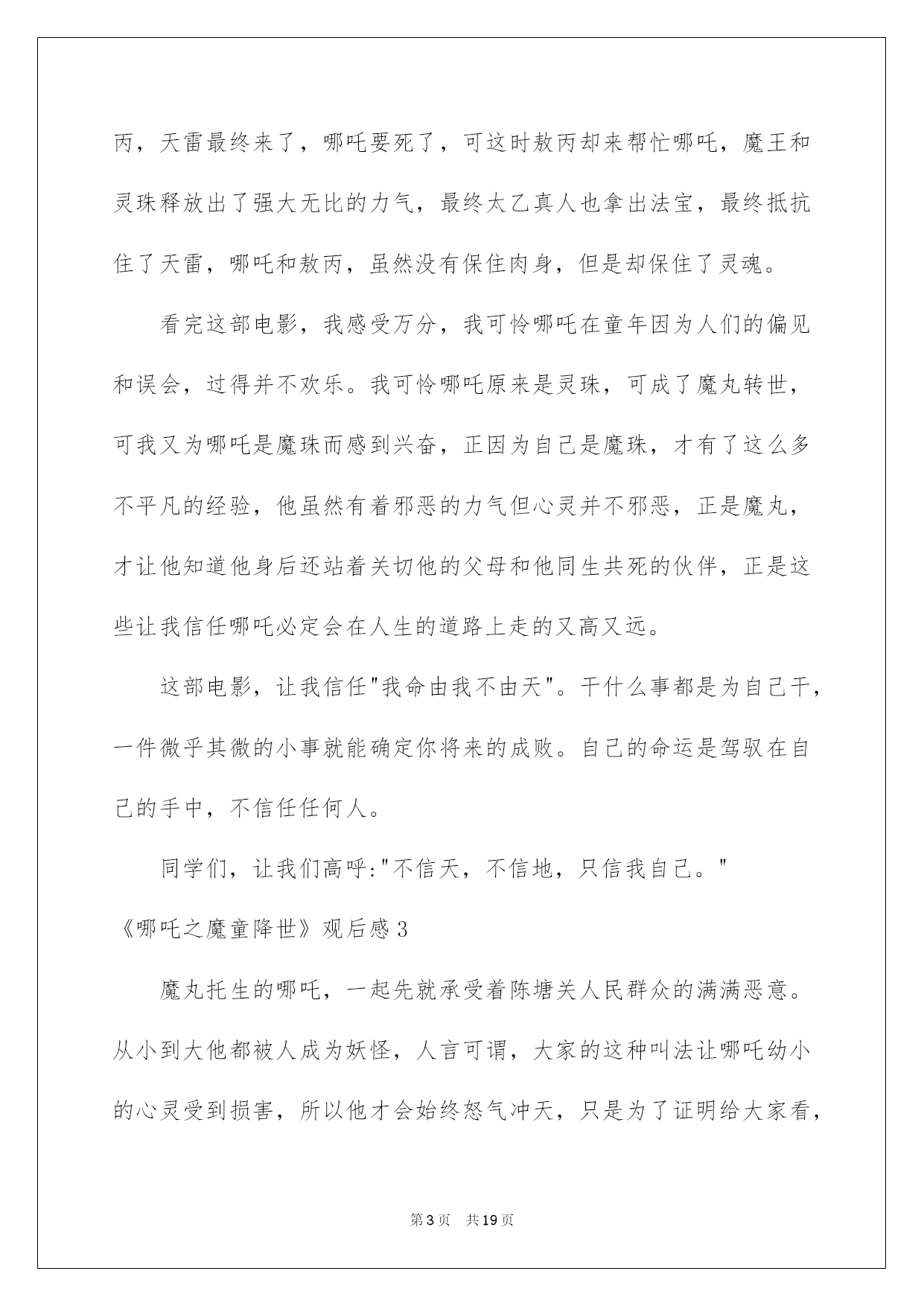 丙，天雷最终来了，哪吒要死了，可这时敖丙却来帮忙哪吒，魔王和灵珠释放出了强大无比的力气，最终太乙真人也拿出法宝，最终抵抗住了天雷，哪吒和敖丙，虽然没有保住肉身，但是却保住了灵魂。

看完这部电影，我感受万分，我可怜哪吒在童年因为人们的偏见和误会，过得并不欢乐。我可怜哪吒原来是灵珠，可成了魔丸转世，可我又为哪吒是魔珠而感到兴奋，正因为自己是魔珠，才有了这么多不平凡的经验，他虽然有着邪恶的力气但心灵并不邪恶，正是魔丸，才让他知道他身后还站着关切他的父母和他同生共死的伙伴，正是这些让我信任哪吒必定会在人生的道路上走的又高又远。

这部电影，让我信任"我命由我不由天"。干什么事都是为自己干，一件微乎其微的小事就能确定你将来的成败。自己的命运是驾驭在自己的手中，不信任任何人。

同学们，让我们高呼:"不信天，不信地，只信我自己。"

《哪吒之魔童降世》观后感3

魔丸托生的哪吒，一起先就承受着陈塘关人民群众的满满恶意。从小到大他都被人成为妖怪，人言可谓，大家的这种叫法让哪吒幼小的心灵受到损害，所以他才会始终怒气冲天，只是为了证明给大家看，

第3页 共19页